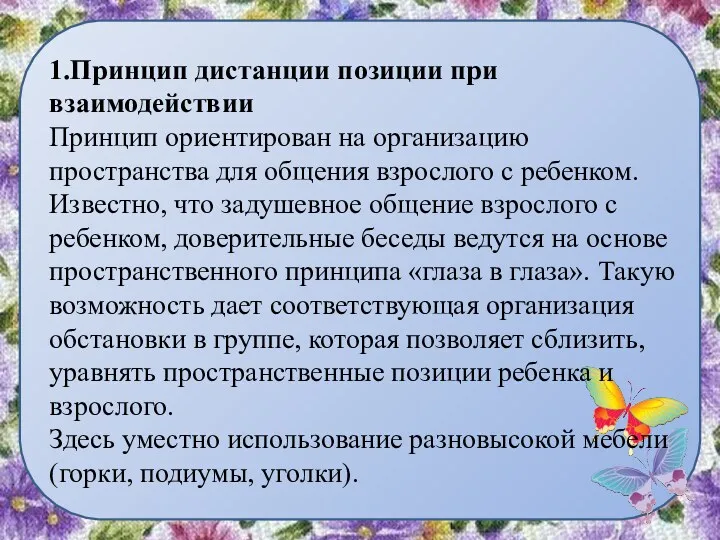 1.Принцип дистанции позиции при взаимодействии
Принцип ориентирован на организацию пространства для общения взрослого с ребенком. Известно, что задушевное общение взрослого с ребенком, доверительные беседы ведутся на основе пространственного принципа «глаза в глаза». Такую возможность дает соответствующая организация обстановки в группе, которая позволяет сблизить, уравнять пространственные позиции ребенка и взрослого.
Здесь уместно использование разновысокой мебели (горки, подиумы, уголки).